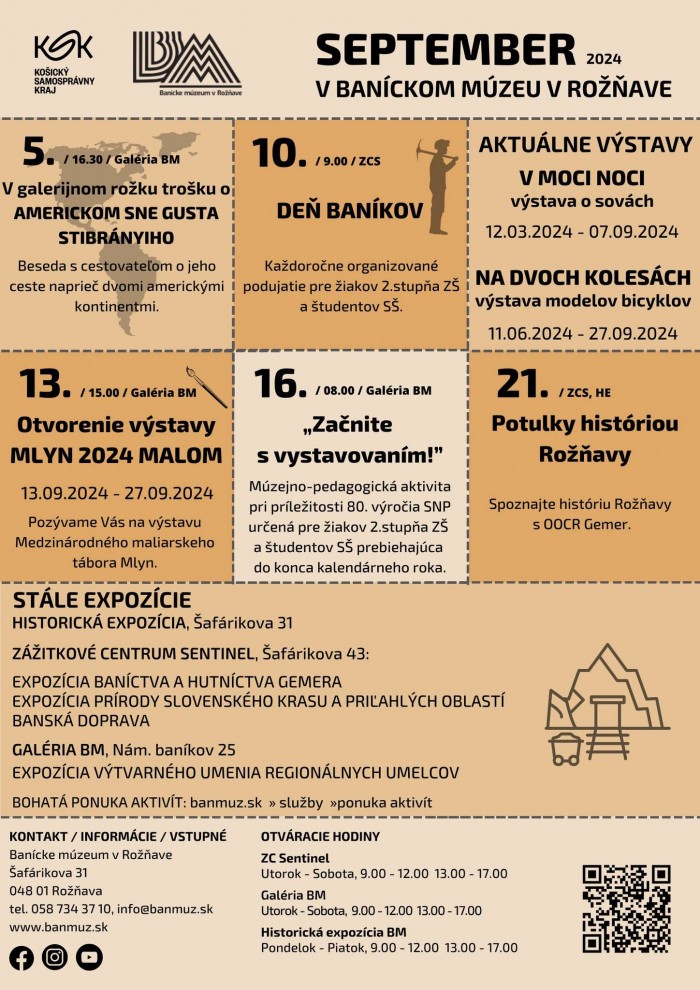 KSK
KOŠICKÝ SAMOSPRÁVNY KRAJ

BM
Banícke múzeum v Rožňave

SEPTEMBER 2024
V BANÍCKOM MÚZEU V ROŽŇAVE

5. / 16.30 / Galéria BM
V galerijnom rožku trošku o AMERICKOM SNE GUSTA STIBRÁNYIHO
Beseda s cestovateľom o jeho ceste naprieč dvomi americkými kontinentmi.

10. / 9.00 / ZCS
DEŇ BANÍKOV
Každoročne organizované podujatie pre žiakov 2.stupňa ZŠ a študentov SŠ.

AKTUÁLNE VÝSTAVY
V MOCI NOCI
výstava o sovách
12.03.2024 - 07.09.2024
NA DVOCH KOLESÁCH
výstava modelov bicyklov
11.06.2024 - 27.09.2024

13. / 15.00 / Galéria BM
Otvorenie výstavy MLYN 2024 MALOM
13.09.2024 - 27.09.2024
Pozývame Vás na výstavu Medzinárodného maliarskeho tábora Mlyn.

16. / 08.00 / Galéria BM
„Začnite s vystavovaním!"
Múzejno-pedagogická aktivita pri príležitosti 80. výročia SNP určená pre žiakov 2.stupňa ZŠ a študentov SŠ prebiehajúca do konca kalendárneho roka.

21. / ZCS, HE
Potulky históriou Rožňavy
Spoznajte históriu Rožňavy s OOCR Gemer.

STÁLE EXPOZÍCIE
HISTORICKÁ EXPOZÍCIA, Šafárikova 31
ZÁŽITKOVÉ CENTRUM SENTINEL, Šafárikova 43:
EXPOZÍCIA BANÍCTVA A HUTNÍCTVA GEMERA
EXPOZÍCIA PRÍRODY SLOVENSKÉHO KRASU A PRIĽAHLÝCH OBLASTÍ
BANSKÁ DOPRAVA
GALÉRIA BM, Nám. baníkov 25
EXPOZÍCIA VÝTVARNÉHO UMENIA REGIONÁLNYCH UMELCOV
BOHATÁ PONUKA AKTIVÍT: banmuz.sk » služby »ponuka aktivít

KONTAKT / INFORMÁCIE / VSTUPNÉ
Banícke múzeum v Rožňave
Šafárikova 31
048 01 Rožňava
tel. 058 734 37 10, info@banmuz.sk
www.banmuz.sk

OTVÁRACIE HODINY
ZC Sentinel
Utorok - Sobota, 9.00 - 12.00 13.00 - 17.00
Galéria BM
Utorok - Sobota, 9.00 - 12.00 13.00 - 17.00
Historická expozícia BM
Pondelok - Piatok, 9.00 - 12.00 13.00 - 17.00